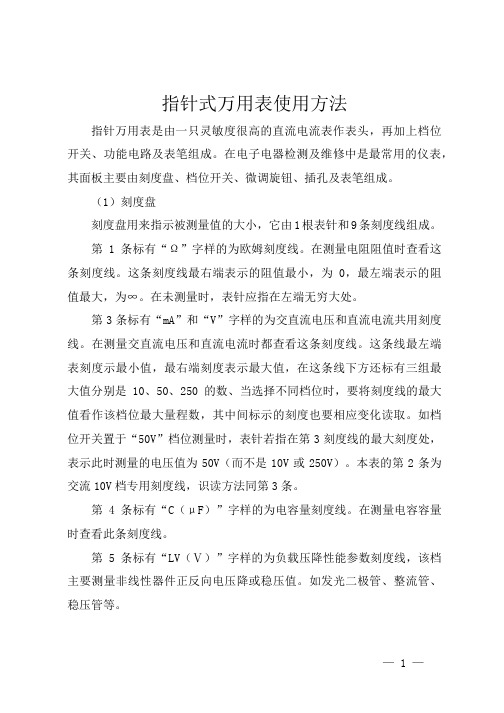 指针式万用表使用方法

指针万用表是由一只灵敏度很高的直流电流表作表头，再加上档位开关、功能电路及表笔组成。在电子电器检测及维修中是最常用的仪表，其面板主要由刻度盘、档位开关、微调旋钮、插孔及表笔组成。

（1）刻度盘

刻度盘用来指示被测量值的大小，它由1根表针和9条刻度线组成。

第 1 条标有“Ω”字样的为欧姆刻度线。在测量电阻阻值时查看这条刻度线。这条刻度线最右端表示的阻值最小，为 0，最左端表示的阻值最大，为∞。在未测量时，表针应指在左端无穷大处。

第 3 条标有“mA”和“V”字样的为交直流电压和直流电流共用刻度线。在测量交直流电压和直流电流时都查看这条刻度线。这条线最左端表刻度示最小值，最右端刻度表示最大值，在这条线下方还标有三组最大值分别是 10、50、250 的数、当选择不同档位时，要将刻度线的最大值看作该档位最大量程数，其中间标示的刻度也要相应变化读取。如档位开关置于“50V”档位测量时，表针若指在第 3 刻度线的最大刻度处，表示此时测量的电压值为 50V（而不是 10V 或 250V）。本表的第 2 条为交流 10V 档专用刻度线，识读方法同第 3 条。

第 4 条标有“C（μF）”字样的为电容量刻度线。在测量电容容量时查看此条刻度线。

第 5 条标有“LV（V）”字样的为负载压降性能参数刻度线，该档主要测量非线性器件正反向电压降或稳压值。如发光二极管、整流管、稳压管等。

— 1 —